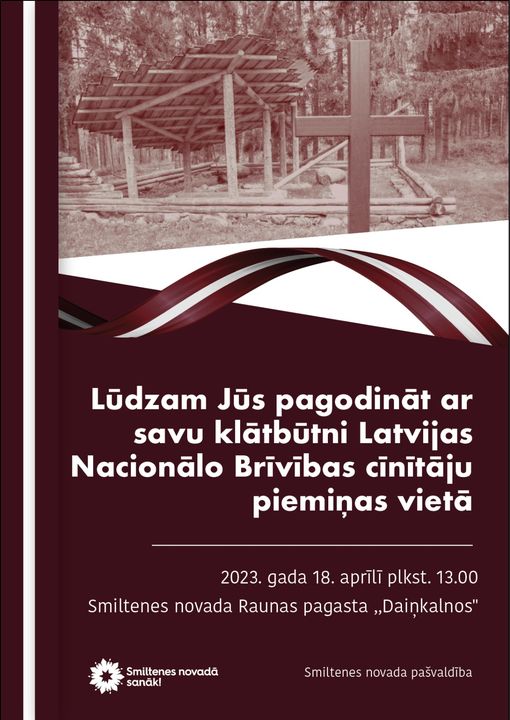 Lūdzam Jūs pagodināt ar savu klātbūtni Latvijas Nacionālo Brīvības cīnītāju piemiņas vietā

2023. gada 18. aprīlī plkst. 13.00

Smiltenes novada Raunas pagasta „Daiņkalnos"

Smiltenes novadā sanāk!

Smiltenes novada pašvaldība